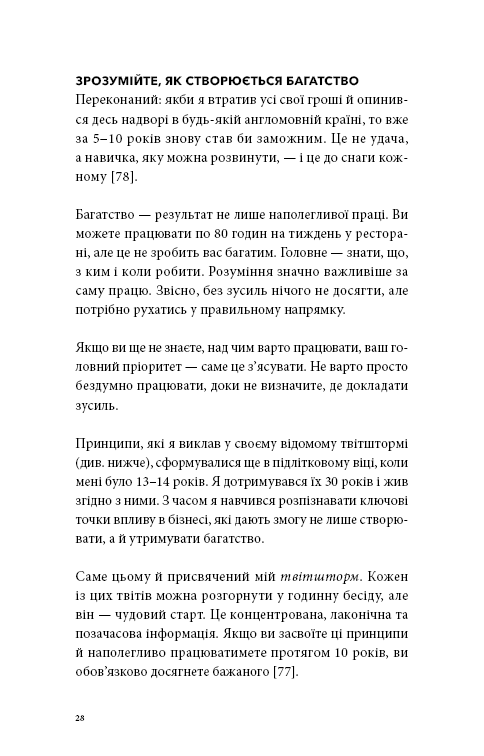 ЗРОЗУМІЙТЕ, ЯК СТВОРЮЄТЬСЯ БАГАТСТВО
Переконаний: якби я втратив усі свої гроші й опинився десь надворі в будь-якій англомовній країні, то вже за 5–10 років знову став би заможним. Це не удача, а навичка, яку можна розвинути, — і це до снаги кожному [78].

Багатство — результат не лише наполегливої праці. Ви можете працювати по 80 годин на тиждень у ресторані, але це не зробить вас багатим. Головне — знати, що, з ким і коли робити. Розуміння значно важливіше за саму працю. Звісно, без зусиль нічого не досягти, але потрібно рухатись у правильному напрямку.

Якщо ви ще не знаєте, над чим варто працювати, ваш головний пріоритет — саме це з'ясувати. Не варто просто бездумно працювати, доки не визначите, де докладати зусиль.

Принципи, які я виклав у своєму відомому твітштормі (див. нижче), сформувалися ще в підлітковому віці, коли мені було 13–14 років. Я дотримувався їх 30 років і жив згідно з ними. З часом я навчився розпізнавати ключові точки впливу в бізнесі, які дають змогу не лише створювати, а й утримувати багатство.

Саме цьому й присвячений мій твітшторм. Кожен із цих твітів можна розгорнути у годинну бесіду, але він — чудовий старт. Це концентрована, лаконічна та позачасова інформація. Якщо ви засвоїте ці принципи й наполегливо працюватимете протягом 10 років, ви обов'язково досягнете бажаного [77].

28